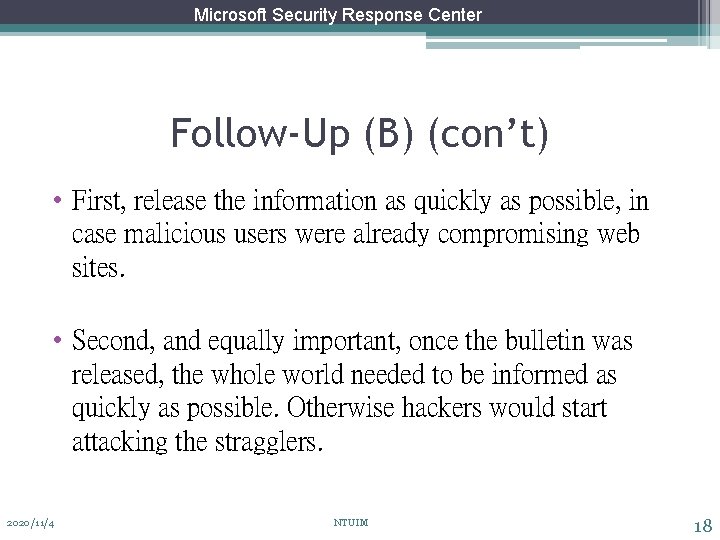 Microsoft Security Response Center

Follow-Up (B) (con’t)

• First, release the information as quickly as possible, in case malicious users were already compromising web sites.

• Second, and equally important, once the bulletin was released, the whole world needed to be informed as quickly as possible. Otherwise hackers would start attacking the stragglers.

2020/11/4

NTUIM

18